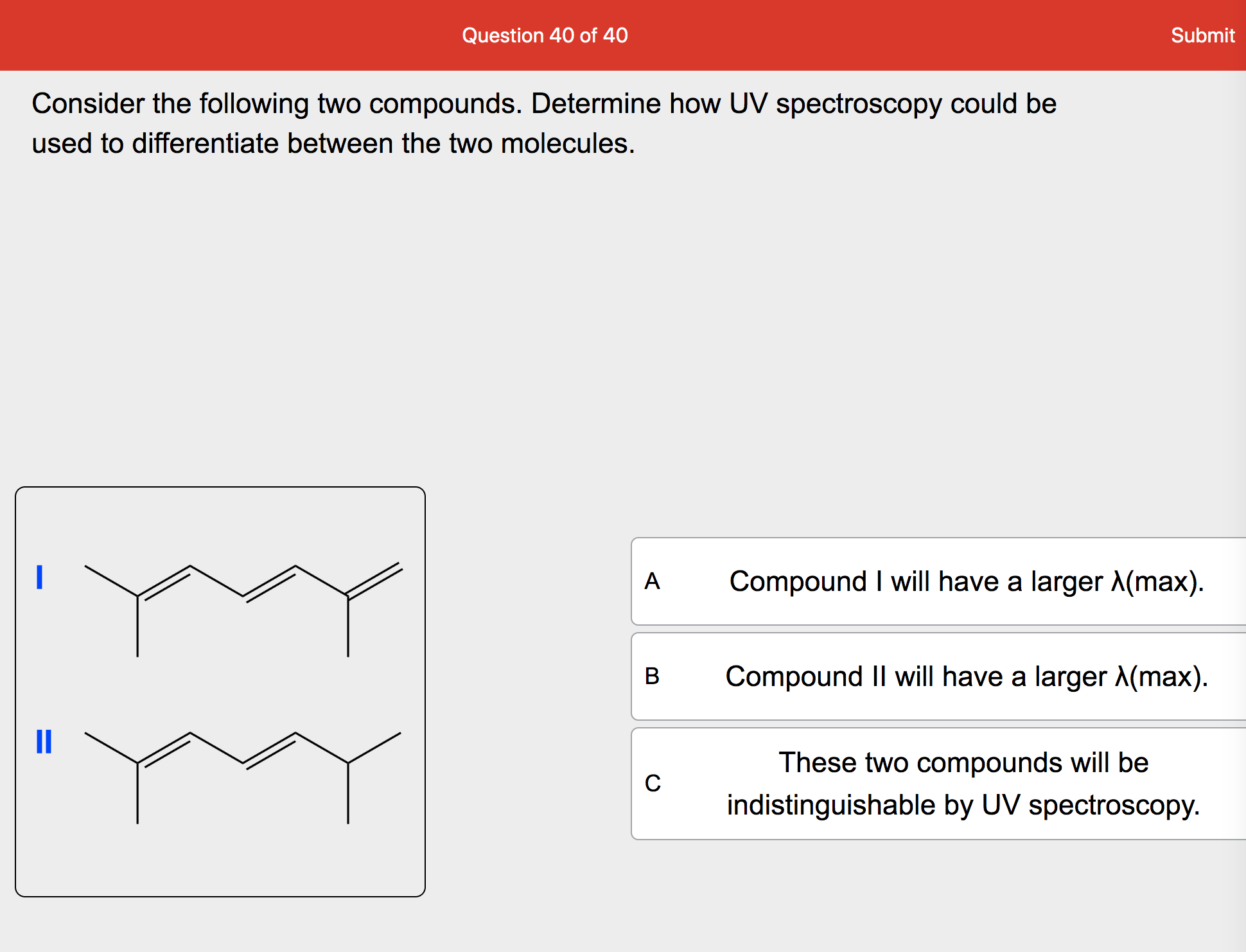 Question 40 of 40

Submit

Consider the following two compounds. Determine how UV spectroscopy could be used to differentiate between the two molecules.

I

II

A Compound I will have a larger λ(max).

B Compound II will have a larger λ(max).

C These two compounds will be indistinguishable by UV spectroscopy.